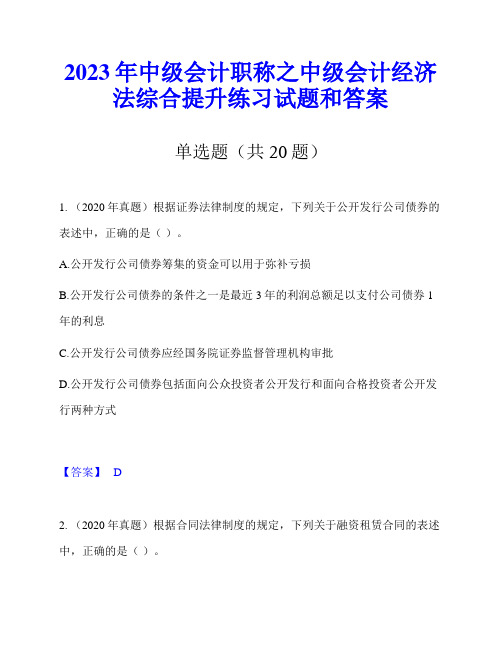 2023年中级会计职称之中级会计经济法综合提升练习试题和答案

单选题（共20题）

1.（2020年真题）根据证券法律制度的规定，下列关于公开发行公司债券的表述中，正确的是（）。

A.公开发行公司债券筹集的资金可以用于弥补亏损

B.公开发行公司债券的条件之一是最近3年的利润总额足以支付公司债券1年的利息

C.公开发行公司债券应经国务院证券监督管理机构审批

D.公开发行公司债券包括面向公众投资者公开发行和面向合格投资者公开发行两种方式

【答案】 D

2.（2020年真题）根据合同法律制度的规定，下列关于融资租赁合同的表述中，正确的是（）。